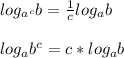 $log_{a^c}b = \frac{1}{c}log_a b$

$log_a b^c = c * log_a b$